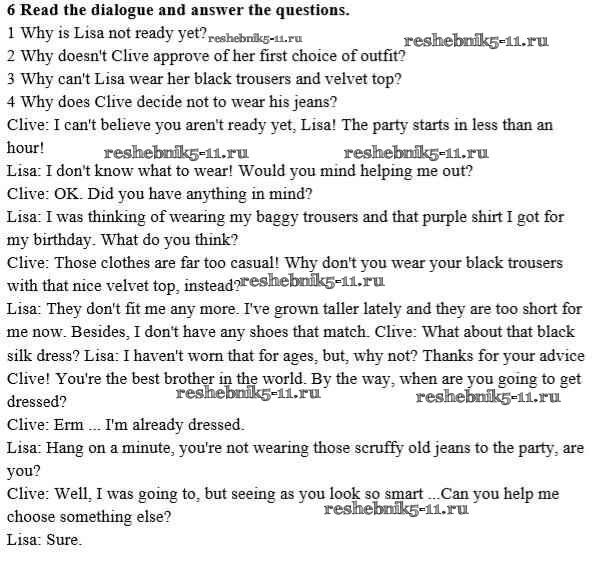 6 Read the dialogue and answer the questions.
1 Why is Lisa not ready yet? reshebnik5-11.ru reshebnik5-11.ru
2 Why doesn't Clive approve of her first choice of outfit?
3 Why can't Lisa wear her black trousers and velvet top?
4 Why does Clive decide not to wear his jeans?
Clive: I can't believe you aren't ready yet, Lisa! The party starts in less than an hour! reshebnik5-11.ru reshebnik5-11.ru
Lisa: I don't know what to wear! Would you mind helping me out?
Clive: OK. Did you have anything in mind?
Lisa: I was thinking of wearing my baggy trousers and that purple shirt I got for my birthday. What do you think?
Clive: Those clothes are far too casual! Why don't you wear your black trousers with that nice velvet top, instead? reshebnik5-11.ru
Lisa: They don't fit me any more. I've grown taller lately and they are too short for me now. Besides, I don't have any shoes that match. Clive: What about that black silk dress? Lisa: I haven't worn that for ages, but, why not? Thanks for your advice Clive! You're the best brother in the world. By the way, when are you going to get dressed? reshebnik5-11.ru reshebnik5-11.ru
Clive: Erm ... I'm already dressed.
Lisa: Hang on a minute, you're not wearing those scruffy old jeans to the party, are you?
Clive: Well, I was going to, but seeing as you look so smart ...Can you help me choose something else? reshebnik5-11.ru
Lisa: Sure.